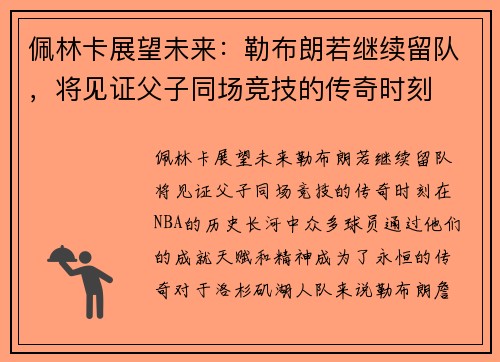 佩林卡展望未来：勒布朗若继续留队，将见证父子同场竞技的传奇时刻

佩林卡展望未来勒布朗若继续留队将见证父子同场竞技的传奇时刻在NBA的历史长河中众多球员通过他们的成就天赋和精神成为了永恒的传奇对于洛杉矶湖人队来说勒布朗詹